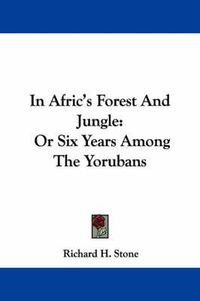 In Afric's Forest And Jungle:
Or Six Years Among The Yorubans

Richard H. Stone